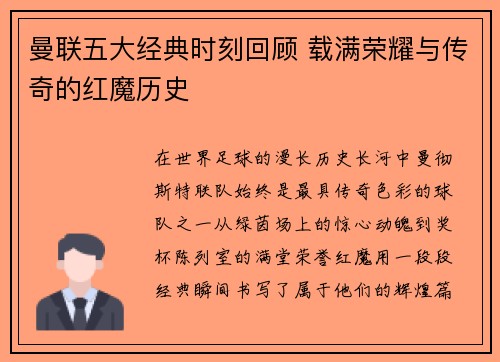 曼联五大经典时刻回顾 载满荣耀与传奇的红魔历史

在世界足球的漫长历史长河中曼彻斯特联队始终是最具传奇色彩的球队之一从绿茵场上的惊心动魄到奖杯陈列室的满堂荣誉红魔用一段段经典瞬间书写了属于他们的辉煌篇